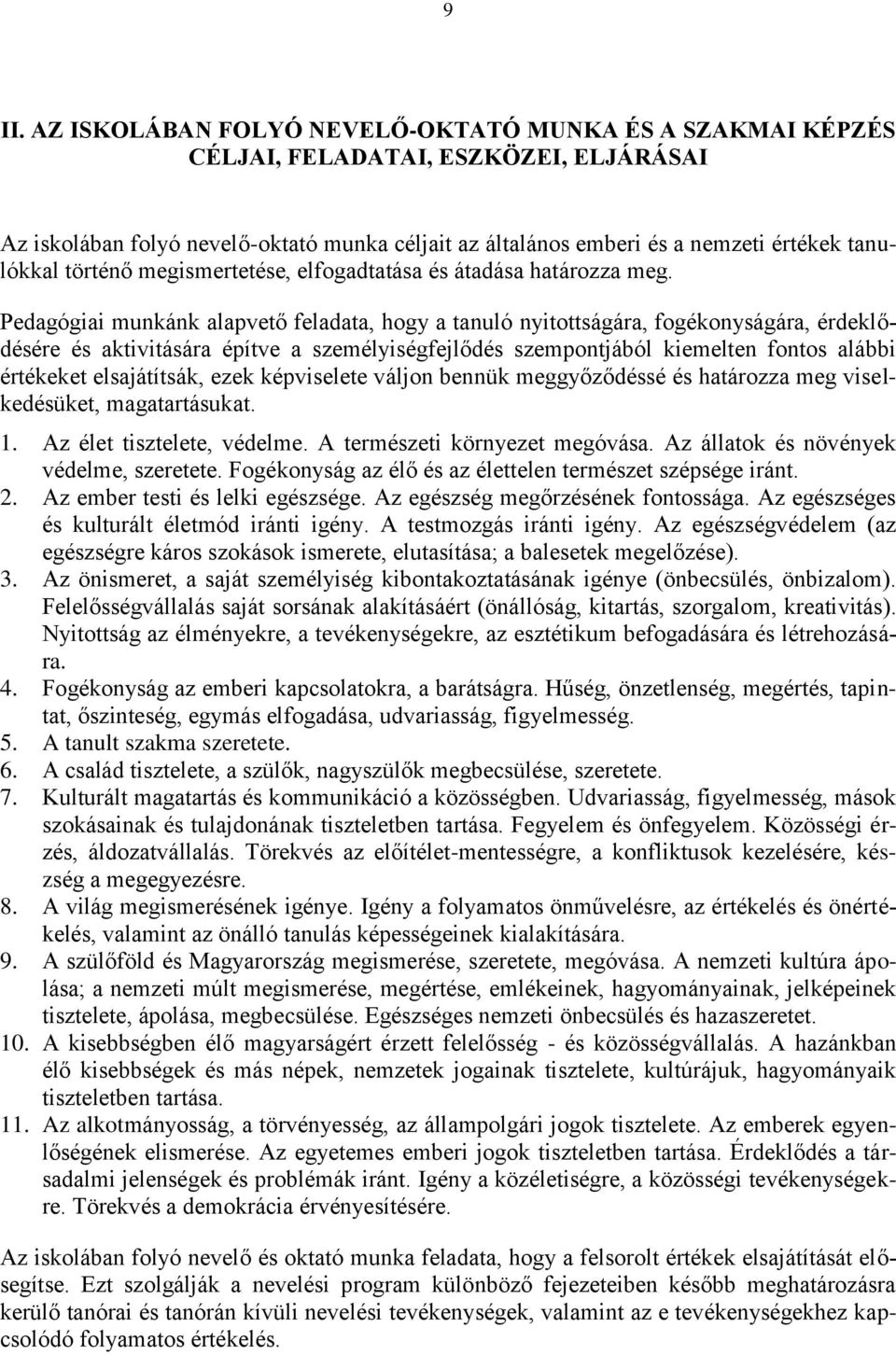 9

II. AZ ISKOLÁBAN FOLYÓ NEVELŐ-OKTATÓ MUNKA ÉS A SZAKMAI KÉPZÉS CÉLJAI, FELADATAI, ESZKÖZEI, ELJÁRÁSAI

Az iskolában folyó nevelő-oktató munka céljait az általános emberi és a nemzeti értékek tanulókkal történő megismertetése, elfogadtatása és átadása határozza meg.

Pedagógiai munkánk alapvető feladata, hogy a tanuló nyitottságára, fogékonyságára, érdeklődésére és aktivitására építve a személyiségfejlődés szempontjából kiemelten fontos alábbi értékeket elsajátítsák, ezek képviselete váljon bennük meggyőződéssé és határozza meg viselkedésüket, magatartásukat.

1. Az élet tisztelete, védelme. A természeti környezet megóvása. Az állatok és növények védelme, szeretete. Fogékonyság az élő és az élettelen természet szépsége iránt.
2. Az ember testi és lelki egészsége. Az egészség megőrzésének fontossága. Az egészséges és kulturált életmód iránti igény. A testmozgás iránti igény. Az egészségvédelem (az egészségre káros szokások ismerete, elutasítása; a balesetek megelőzése).
3. Az önismeret, a saját személyiség kibontakoztatásának igénye (önbecsülés, önbizalom). Felelősségvállalás saját sorsának alakításáért (önállóság, kitartás, szorgalom, kreativitás). Nyitottság az élményekre, a tevékenységekre, az esztétikum befogadására és létrehozására.
4. Fogékonyság az emberi kapcsolatokra, a barátságra. Hűség, önzetlenség, megértés, tapintat, őszinteség, egymás elfogadása, udvariasság, figyelmesség.
5. A tanult szakma szeretete.
6. A család tisztelete, a szülők, nagyszülők megbecsülése, szeretete.
7. Kulturált magatartás és kommunikáció a közösségben. Udvariasság, figyelmesség, mások szokásainak és tulajdonának tiszteletben tartása. Fegyelem és önfegyelem. Közösségi érzés, áldozatvállalás. Törekvés az előítélet-mentességre, a konfliktusok kezelésére, készség a megegyezésre.
8. A világ megismerésének igénye. Igény a folyamatos önművelésre, az értékelés és önértékelés, valamint az önálló tanulás képességeinek kialakítására.
9. A szülőföld és Magyarország megismerése, szeretete, megóvása. A nemzeti kultúra ápolása; a nemzeti múlt megismerése, megértése, emlékeinek, hagyományainak, jelképeinek tisztelete, ápolása, megbecsülése. Egészséges nemzeti önbecsülés és hazaszeretet.
10. A kisebbségben élő magyarságért érzett felelősség - és közösségvállalás. A hazánkban élő kisebbségek és más népek, nemzetek jogainak tisztelete, kultúrájuk, hagyományaik tiszteletben tartása.
11. Az alkotmányosság, a törvényesség, az állampolgári jogok tisztelete. Az emberek egyenlőségének elismerése. Az egyetemes emberi jogok tiszteletben tartása. Érdeklődés a társadalmi jelenségek és problémák iránt. Igény a közéletiségre, a közösségi tevékenységekre. Törekvés a demokrácia érvényesítésére.

Az iskolában folyó nevelő és oktató munka feladata, hogy a felsorolt értékek elsajátítását elősegítse. Ezt szolgálják a nevelési program különböző fejezeteiben később meghatározásra kerülő tanórai és tanórán kívüli nevelési tevékenységek, valamint az e tevékenységekhez kapcsolódó folyamatos értékelés.